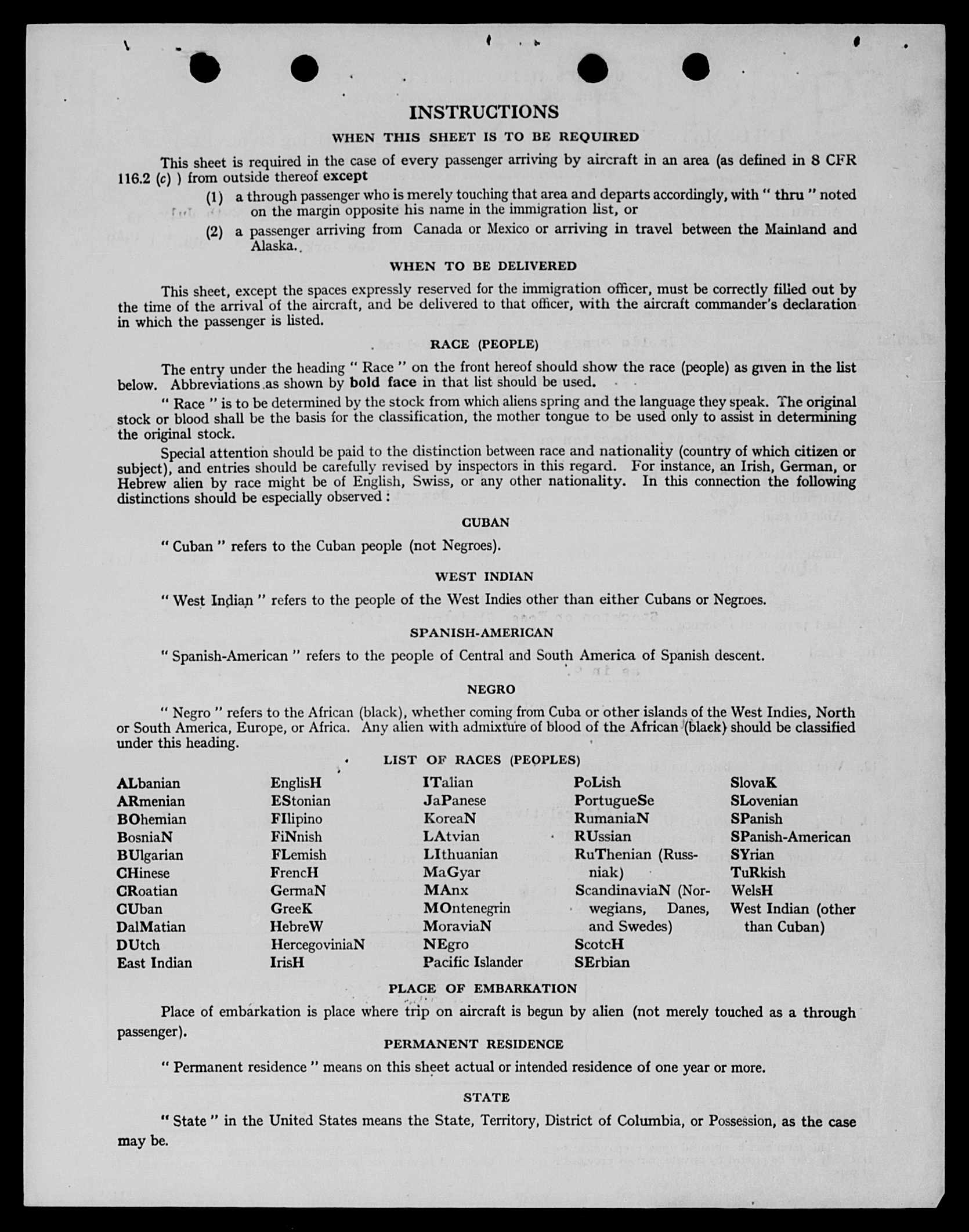 INSTRUCTIONS

WHEN THIS SHEET IS TO BE REQUIRED

This sheet is required in the case of every passenger arriving by aircraft in an area (as defined in 8 CFR 116.2 (c) ) from outside thereof except

(1) a through passenger who is merely touching that area and departs accordingly, with " thru " noted on the margin opposite his name in the immigration list, or

(2) a passenger arriving from Canada or Mexico or arriving in travel between the Mainland and Alaska.

WHEN TO BE DELIVERED

This sheet, except the spaces expressly reserved for the immigration officer, must be correctly filled out by the time of the arrival of the aircraft, and be delivered to that officer, with the aircraft commander's declaration in which the passenger is listed.

RACE (PEOPLE)

The entry under the heading " Race " on the front hereof should show the race (people) as given in the list below. Abbreviations as shown by bold face in that list should be used.

" Race " is to be determined by the stock from which aliens spring and the language they speak. The original stock or blood shall be the basis for the classification, the mother tongue to be used only to assist in determining the original stock.

Special attention should be paid to the distinction between race and nationality (country of which citizen or subject), and entries should be carefully revised by inspectors in this regard. For instance, an Irish, German, or Hebrew alien by race might be of English, Swiss, or any other nationality. In this connection the following distinctions should be especially observed :

CUBAN

" Cuban " refers to the Cuban people (not Negroes).

WEST INDIAN

" West Indian " refers to the people of the West Indies other than either Cubans or Negroes.

SPANISH-AMERICAN

" Spanish-American " refers to the people of Central and South America of Spanish descent.

NEGRO

" Negro " refers to the African (black), whether coming from Cuba or other islands of the West Indies, North or South America, Europe, or Africa. Any alien with admixture of blood of the African (black) should be classified under this heading.

LIST OF RACES (PEOPLES)

ALbanian
ARmenian
BOhemian
BosniaN
BUlgarian
CHinese
CRoatian
CUban
DalMatian
DUtch
East Indian

EnglisH
EStonian
FIlipino
FiNnish
FLemish
FrencH
GermaN
GreeK
HebreW
HercegoviniaN
IrisH

ITalian
JaPanese
KoreaN
LAtvian
LIthuanian
MaGyar
MAnx
MOntenegrin
MoraviaN
NEgro
Pacific Islander

PoLish
PortugueSe
RumaniaN
RUssian
RuThenian (Russniak)
ScandinaviaN (Norwegians, Danes, and Swedes)
ScotcH
SErbian

SlovaK
SLovenian
SPanish
SPanish-American
SYrian
TuRkish
WelsH
West Indian (other than Cuban)

PLACE OF EMBARKATION

Place of embarkation is place where trip on aircraft is begun by alien (not merely touched as a through passenger).

PERMANENT RESIDENCE

" Permanent residence " means on this sheet actual or intended residence of one year or more.

STATE

" State " in the United States means the State, Territory, District of Columbia, or Possession, as the case may be.